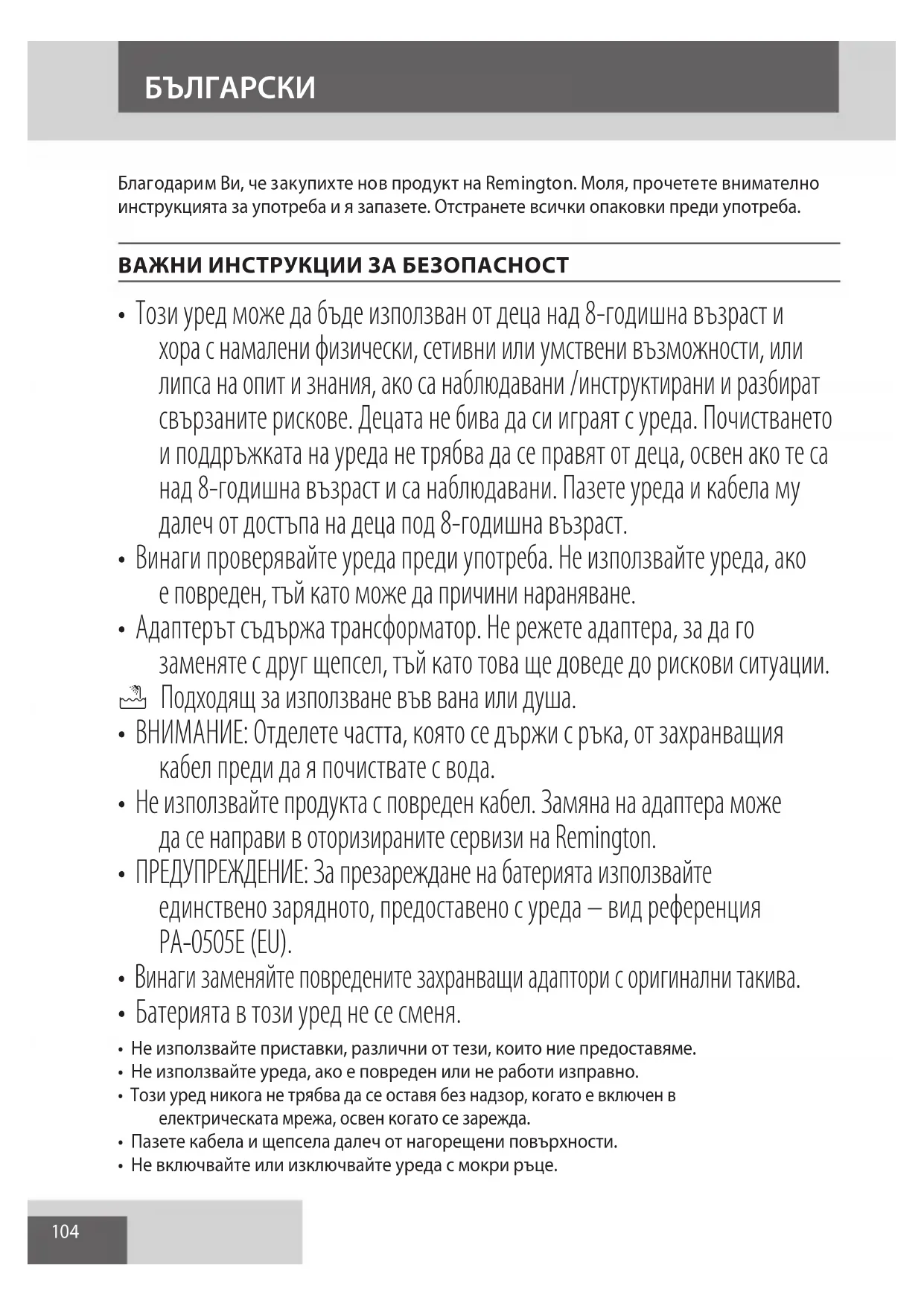 БЪЛГАРСКИ

Благодарим Ви, че закупихте нов продукт на Remington. Моля, прочетете внимателно инструкцията за употреба и я запазете. Отстранете всички опаковки преди употреба.

ВАЖНИ ИНСТРУКЦИИ ЗА БЕЗОПАСНОСТ

• Този уред може да бъде използван от деца над 8-годишна възраст и хора с намалени физически, сетивни или умствени възможности, или липса на опит и знания, ако са наблюдавани /инструктирани и разбират свързаните рискове. Децата не бива да си играят с уреда. Почистването и поддръжката на уреда не трябва да се правят от деца, освен ако те са над 8-годишна възраст и са наблюдавани. Пазете уреда и кабела му далеч от достъпа на деца под 8-годишна възраст.
• Винаги проверявайте уреда преди употреба. Не използвайте уреда, ако е повреден, тъй като може да причини нараняване.
• Адаптерът съдържа трансформатор. Не режете адаптера, за да го заменяте с друг щепсел, тъй като това ще доведе до рискови ситуации.
Подходящ за използване във вана или душа.
• ВНИМАНИЕ: Отделете частта, която се държи с ръка, от захранващия кабел преди да я почиствате с вода.
• Не използвайте продукта с повреден кабел. Замяна на адаптера може да се направи в оторизираните сервизи на Remington.
• ПРЕДУПРЕЖДЕНИЕ: За презареждане на батерията използвайте единствено зарядното, предоставено с уреда – вид референция PA-0505E (EU).
• Винаги заменяйте повредените захранващи адаптори с оригинални такива.
• Батерията в този уред не се сменя.
• Не използвайте приставки, различни от тези, които ние предоставяме.
• Не използвайте уреда, ако е повреден или не работи изправно.
• Този уред никога не трябва да се оставя без надзор, когато е включен в електрическата мрежа, освен когато се зарежда.
• Пазете кабела и щепсела далеч от нагорещени повърхности.
• Не включвайте или изключвайте уреда с мокри ръце.

104